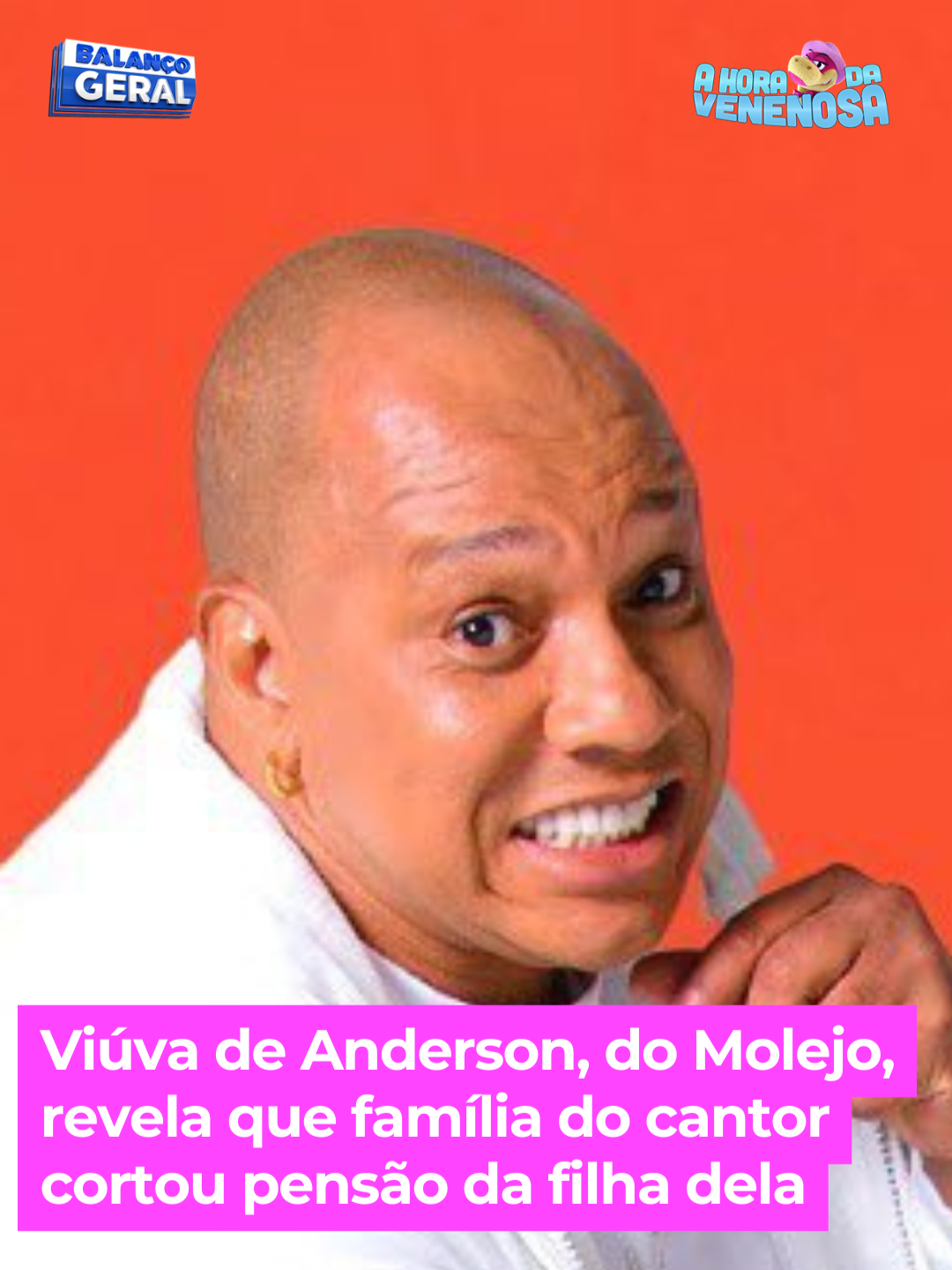 BALANÇO GERAL

A HORA DA VENENOSA

Viúva de Anderson, do Molejo, revela que família do cantor cortou pensão da filha dela